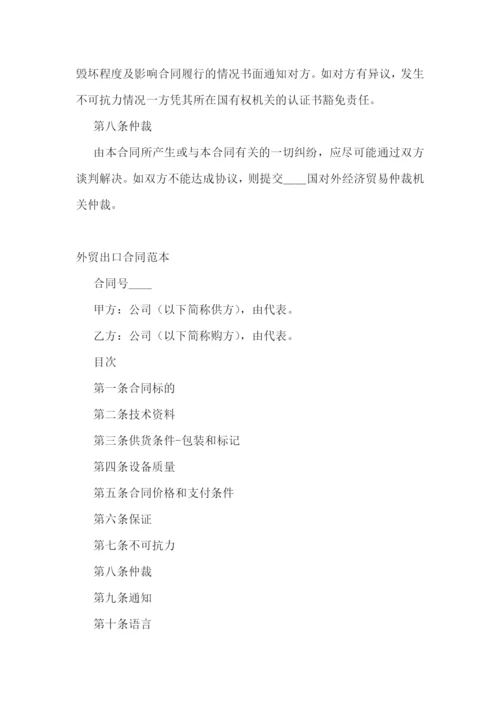 毁坏程度及影响合同履行的情况书面通知对方。如对方有异议，发生不可抗力情况一方凭其所在国有权机关的认证书豁免责任。

第八条仲裁

由本合同所产生或与本合同有关的一切纠纷，应尽可能通过双方谈判解决。如双方不能达成协议，则提交____国对外经济贸易仲裁机关仲裁。

外贸出口合同范本

合同号____

甲方：公司（以下简称供方），由代表。

乙方：公司（以下简称购方），由代表。

目次

第一条合同标的

第二条技术资料

第三条供货条件-包装和标记

第四条设备质量

第五条合同价格和支付条件

第六条保证

第七条不可抗力

第八条仲裁

第九条通知

第十条语言